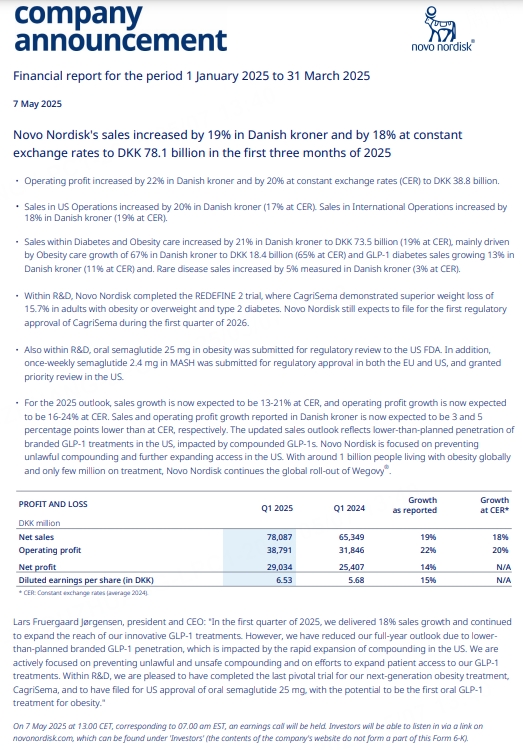 company announcement

novo nordisk®

Financial report for the period 1 January 2025 to 31 March 2025

7 May 2025

Novo Nordisk's sales increased by 19% in Danish kroner and by 18% at constant exchange rates to DKK 78.1 billion in the first three months of 2025

• Operating profit increased by 22% in Danish kroner and by 20% at constant exchange rates (CER) to DKK 38.8 billion.

• Sales in US Operations increased by 20% in Danish kroner (17% at CER). Sales in International Operations increased by 18% in Danish kroner (19% at CER).

• Sales within Diabetes and Obesity care increased by 21% in Danish kroner to DKK 73.5 billion (19% at CER), mainly driven by Obesity care growth of 67% in Danish kroner to DKK 18.4 billion (65% at CER) and GLP-1 diabetes sales growing 13% in Danish kroner (11% at CER) and. Rare disease sales increased by 5% measured in Danish kroner (3% at CER).

• Within R&D, Novo Nordisk completed the REDEFINE 2 trial, where CagriSema demonstrated superior weight loss of 15.7% in adults with obesity or overweight and type 2 diabetes. Novo Nordisk still expects to file for the first regulatory approval of CagriSema during the first quarter of 2026.

• Also within R&D, oral semaglutide 25 mg in obesity was submitted for regulatory review to the US FDA. In addition, once-weekly semaglutide 2.4 mg in MASH was submitted for regulatory approval in both the EU and US, and granted priority review in the US.

• For the 2025 outlook, sales growth is now expected to be 13-21% at CER, and operating profit growth is now expected to be 16-24% at CER. Sales and operating profit growth reported in Danish kroner is now expected to be 3 and 5 percentage points lower than at CER, respectively. The updated sales outlook reflects lower-than-planned penetration of branded GLP-1 treatments in the US, impacted by compounded GLP-1s. Novo Nordisk is focused on preventing unlawful compounding and further expanding access in the US. With around 1 billion people living with obesity globally and only few million on treatment, Novo Nordisk continues the global roll-out of Wegovy®.

| PROFIT AND LOSS | Q1 2025 | Q1 2024 | Growth as reported | Growth at CER* |
|---|---|---|---|---|
| DKK million | | | | |
| Net sales | 78,087 | 65,349 | 19% | 18% |
| Operating profit | 38,791 | 31,846 | 22% | 20% |
| Net profit | 29,034 | 25,407 | 14% | N/A |
| Diluted earnings per share (in DKK) | 6.53 | 5.68 | 15% | N/A |

* CER: Constant exchange rates (average 2024).

Lars Fruergaard Jørgensen, president and CEO: "In the first quarter of 2025, we delivered 18% sales growth and continued to expand the reach of our innovative GLP-1 treatments. However, we have reduced our full-year outlook due to lower-than-planned branded GLP-1 penetration, which is impacted by the rapid expansion of compounding in the US. We are actively focused on preventing unlawful and unsafe compounding and on efforts to expand patient access to our GLP-1 treatments. Within R&D, we are pleased to have completed the last pivotal trial for our next-generation obesity treatment, CagriSema, and to have filed for US approval of oral semaglutide 25 mg, with the potential to be the first oral GLP-1 treatment for obesity."

On 7 May 2025 at 13.00 CET, corresponding to 07.00 am EST, an earnings call will be held. Investors will be able to listen in via a link on novonordisk.com, which can be found under 'Investors' (the contents of the company's website do not form a part of this Form 6-K).